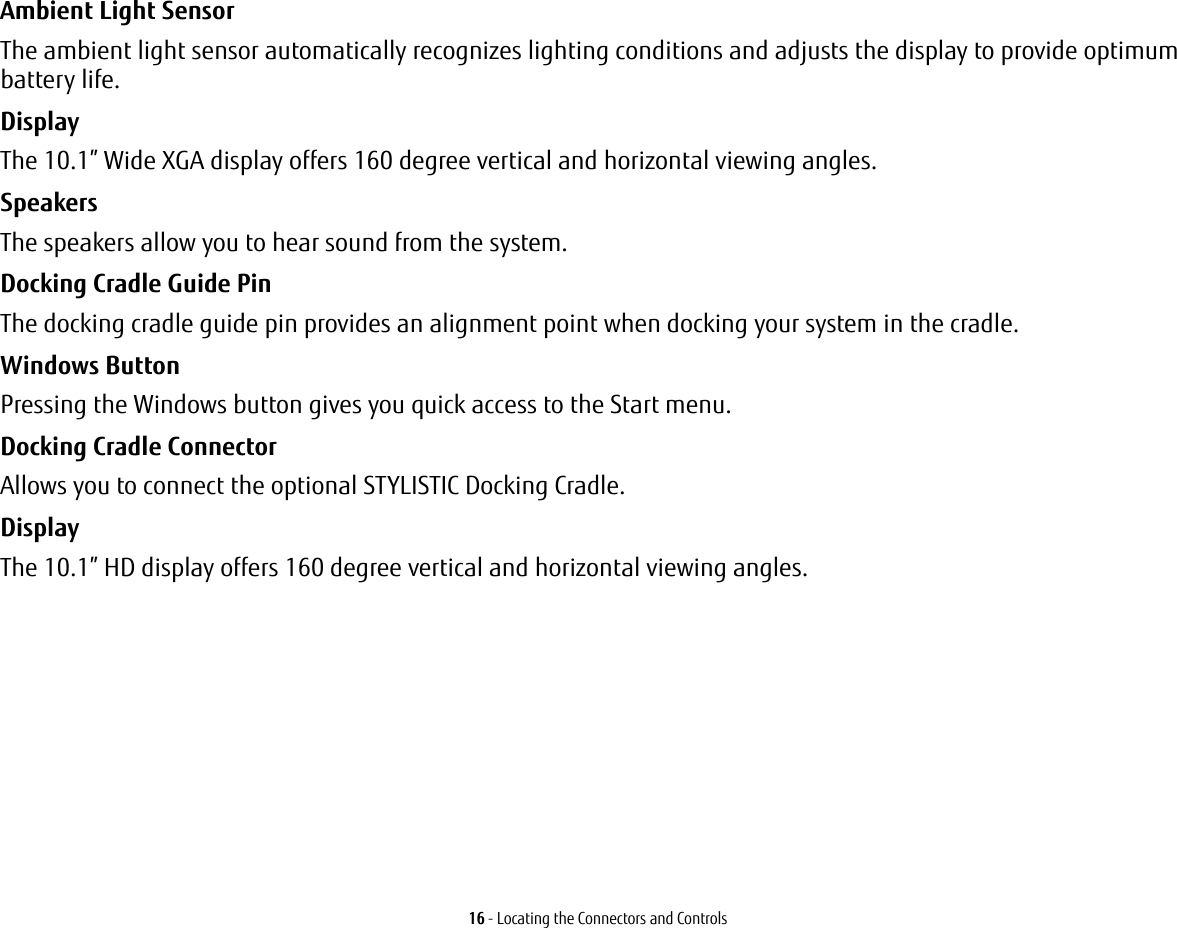 Ambient Light Sensor

The ambient light sensor automatically recognizes lighting conditions and adjusts the display to provide optimum battery life.

Display

The 10.1” Wide XGA display offers 160 degree vertical and horizontal viewing angles.

Speakers

The speakers allow you to hear sound from the system.

Docking Cradle Guide Pin

The docking cradle guide pin provides an alignment point when docking your system in the cradle.

Windows Button

Pressing the Windows button gives you quick access to the Start menu.

Docking Cradle Connector

Allows you to connect the optional STYLISTIC Docking Cradle.

Display

The 10.1” HD display offers 160 degree vertical and horizontal viewing angles.

16 - Locating the Connectors and Controls